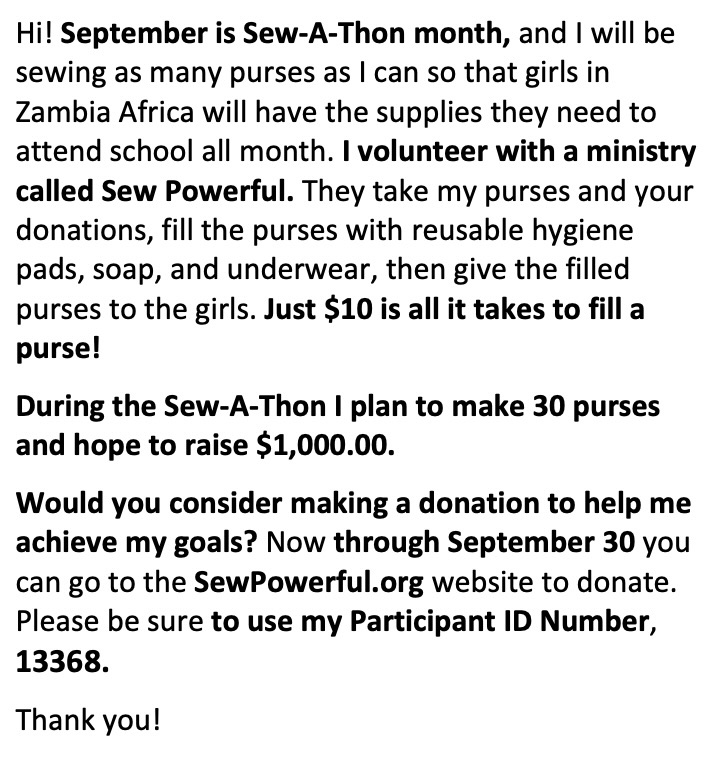 Hi! September is Sew-A-Thon month, and I will be sewing as many purses as I can so that girls in Zambia Africa will have the supplies they need to attend school all month. I volunteer with a ministry called Sew Powerful. They take my purses and your donations, fill the purses with reusable hygiene pads, soap, and underwear, then give the filled purses to the girls. Just $10 is all it takes to fill a purse!

During the Sew-A-Thon I plan to make 30 purses and hope to raise $1,000.00.

Would you consider making a donation to help me achieve my goals? Now through September 30 you can go to the SewPowerful.org website to donate. Please be sure to use my Participant ID Number, 13368.

Thank you!